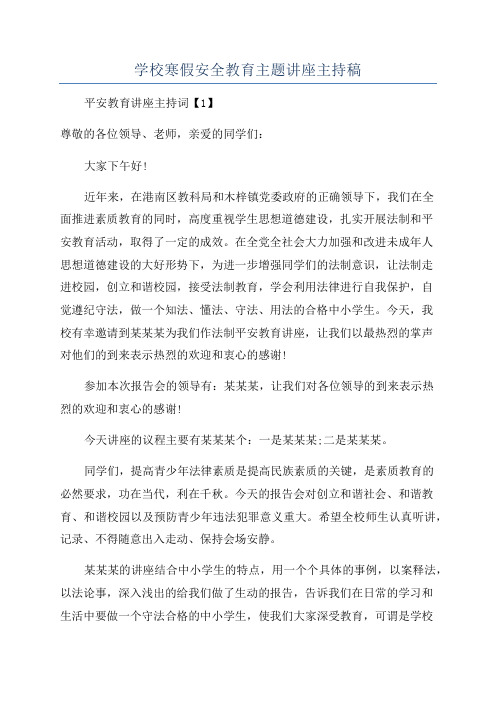 学校寒假安全教育主题讲座主持稿

平安教育讲座主持词【1】

尊敬的各位领导、老师，亲爱的同学们：

大家下午好！

近年来，在港南区教科局和木梓镇党委政府的正确领导下，我们在全面推进素质教育的同时，高度重视学生思想道德建设，扎实开展法制和平安教育活动，取得了一定的成效。在全党全社会大力加强和改进未成年人思想道德建设的大好形势下，为进一步增强同学们的法制意识，让法制走进校园，创立和谐校园，接受法制教育，学会利用法律进行自我保护，自觉遵纪守法，做一个知法、懂法、守法、用法的合格中小学生。今天，我校有幸邀请到某某某为我们作法制平安教育讲座，让我们以最热烈的掌声对他们的到来表示热烈的欢迎和衷心的感谢！

参加本次报告会的领导有：某某某，让我们对各位领导的到来表示热烈的欢迎和衷心的感谢！

今天讲座的议程主要有某某某个：一是某某某;二是某某某。

同学们，提高青少年法律素质是提高民族素质的关键，是素质教育的必然要求，功在当代，利在千秋。今天的报告会对创立和谐社会、和谐教育、和谐校园以及预防青少年违法犯罪意义重大。希望全校师生认真听讲，记录、不得随意出入走动、保持会场安静。

某某某的讲座结合中小学生的特点，用一个个具体的事例，以案释法，以法论事，深入浅出的给我们做了生动的报告，告诉我们在日常的学习和生活中要做一个守法合格的中小学生，使我们大家深受教育，可谓是学校